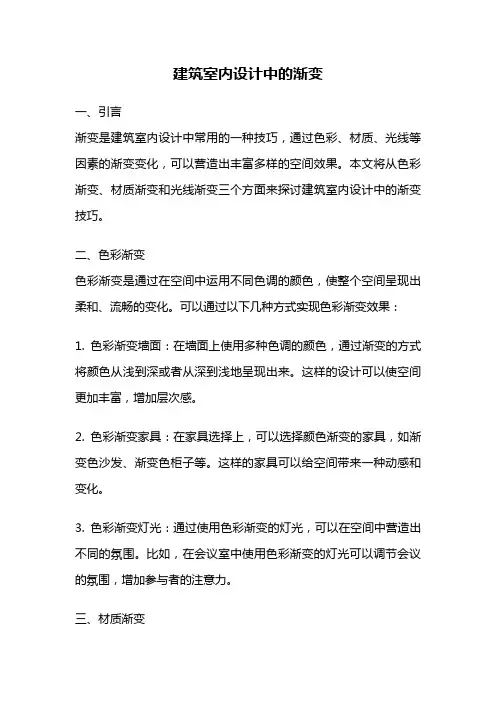 建筑室内设计中的渐变

一、引言

渐变是建筑室内设计中常用的一种技巧，通过色彩、材质、光线等因素的渐变变化，可以营造出丰富多样的空间效果。本文将从色彩渐变、材质渐变和光线渐变三个方面来探讨建筑室内设计中的渐变技巧。

二、色彩渐变

色彩渐变是通过在空间中运用不同色调的颜色，使整个空间呈现出柔和、流畅的变化。可以通过以下几种方式实现色彩渐变效果：

1. 色彩渐变墙面：在墙面上使用多种色调的颜色，通过渐变的方式将颜色从浅到深或者从深到浅地呈现出来。这样的设计可以使空间更加丰富，增加层次感。

2. 色彩渐变家具：在家具选择上，可以选择颜色渐变的家具，如渐变色沙发、渐变色柜子等。这样的家具可以给空间带来一种动感和变化。

3. 色彩渐变灯光：通过使用色彩渐变的灯光，可以在空间中营造出不同的氛围。比如，在会议室中使用色彩渐变的灯光可以调节会议的氛围，增加参与者的注意力。

三、材质渐变